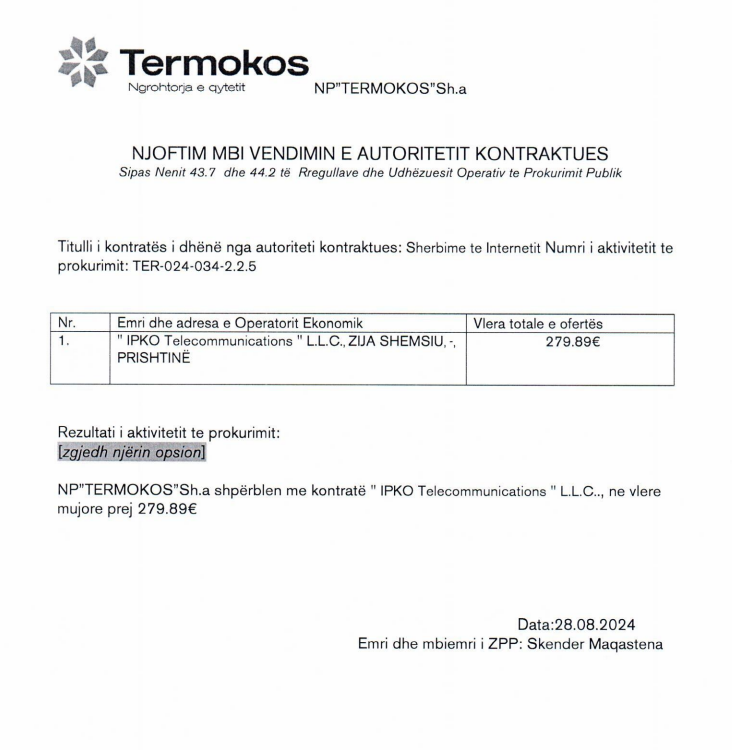 Termokos
Ngrohtorja e qytetit

NP"TERMOKOS"Sh.a

NJOFTIM MBI VENDIMIN E AUTORITETIT KONTRAKTUES
Sipas Nenit 43.7 dhe 44.2 të Rregullave dhe Udhëzuesit Operativ te Prokurimit Publik

Titulli i kontratës i dhënë nga autoriteti kontraktues: Sherbime te Internetit Numri i aktivitetit te prokurimit: TER-024-034-2.2.5

| Nr. | Emri dhe adresa e Operatorit Ekonomik | Vlera totale e ofertës |
|---|---|---|
| 1. | " IPKO Telecommunications " L.L.C., ZIJA SHEMSIU, -, PRISHTINË | 279.89€ |

Rezultati i aktivitetit te prokurimit:
[zgjedh njërin opsion]

NP"TERMOKOS"Sh.a shpërblen me kontratë " IPKO Telecommunications " L.L.C.., ne vlere mujore prej 279.89€

Data:28.08.2024
Emri dhe mbiemri i ZPP: Skender Maqastena